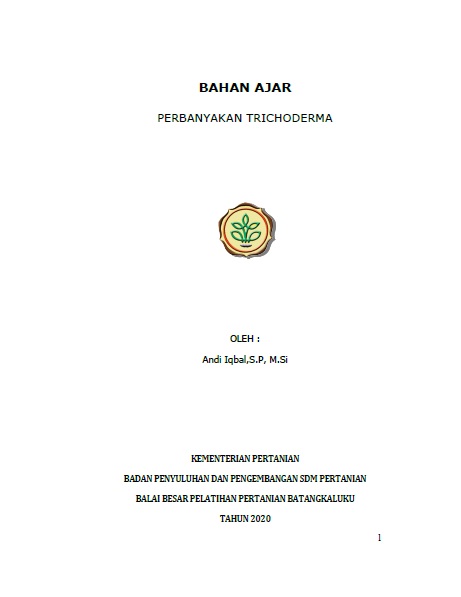 BAHAN AJAR

PERBANYAKAN TRICHODERMA

OLEH :

Andi Iqbal,S.P, M.Si

KEMENTERIAN PERTANIAN

BADAN PENYULUHAN DAN PENGEMBANGAN SDM PERTANIAN

BALAI BESAR PELATIHAN PERTANIAN BATANGKALUKU

TAHUN 2020

1